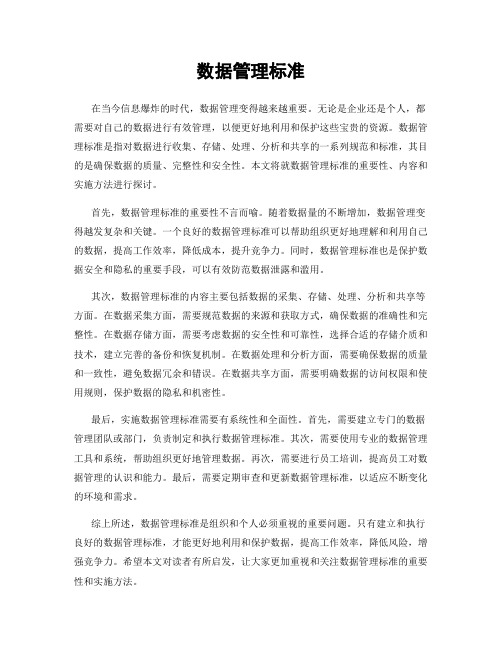 数据管理标准

在当今信息爆炸的时代，数据管理变得越来越重要。无论是企业还是个人，都需要对自己的数据进行有效管理，以便更好地利用和保护这些宝贵的资源。数据管理标准是指对数据进行收集、存储、处理、分析和共享的一系列规范和标准，其目的是确保数据的质量、完整性和安全性。本文将就数据管理标准的重要性、内容和实施方法进行探讨。

首先，数据管理标准的重要性不言而喻。随着数据量的不断增加，数据管理变得越发复杂和关键。一个良好的数据管理标准可以帮助组织更好地理解和利用自己的数据，提高工作效率，降低成本，提升竞争力。同时，数据管理标准也是保护数据安全和隐私的重要手段，可以有效防范数据泄露和滥用。

其次，数据管理标准的内容主要包括数据的采集、存储、处理、分析和共享等方面。在数据采集方面，需要规范数据的来源和获取方式，确保数据的准确性和完整性。在数据存储方面，需要考虑数据的安全性和可靠性，选择合适的存储介质和技术，建立完善的备份和恢复机制。在数据处理和分析方面，需要确保数据的质量和一致性，避免数据冗余和错误。在数据共享方面，需要明确数据的访问权限和使用规则，保护数据的隐私和机密性。

最后，实施数据管理标准需要有系统性和全面性。首先，需要建立专门的数据管理团队或部门，负责制定和执行数据管理标准。其次，需要使用专业的数据管理工具和系统，帮助组织更好地管理数据。再次，需要进行员工培训，提高员工对数据管理的认识和能力。最后，需要定期审查和更新数据管理标准，以适应不断变化的环境和需求。

综上所述，数据管理标准是组织和个人必须重视的重要问题。只有建立和执行良好的数据管理标准，才能更好地利用和保护数据，提高工作效率，降低风险，增强竞争力。希望本文对读者有所启发，让大家更加重视和关注数据管理标准的重要性和实施方法。